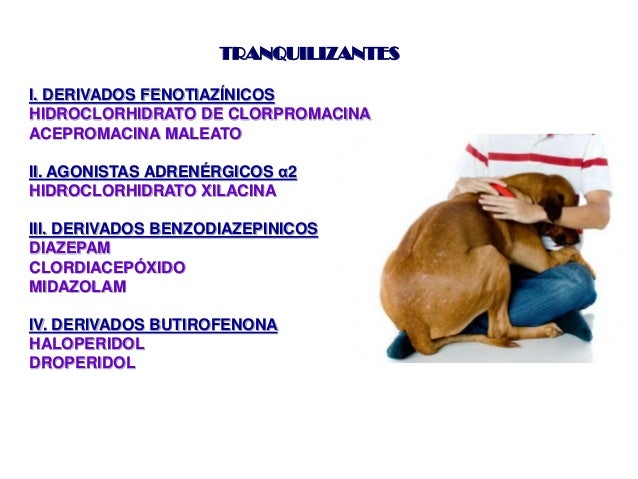 TRANQUILIZANTES

I. DERIVADOS FENOTIAZÍNICOS
HIDROCLORHIDRATO DE CLORPROMACINA
ACEPROMACINA MALEATO

II. AGONISTAS ADRENÉRGICOS α2
HIDROCLORHIDRATO XILACINA

III. DERIVADOS BENZODIAZEPINICOS
DIAZEPAM
CLORDIACEPÓXIDO
MIDAZOLAM

IV. DERIVADOS BUTIROFENONA
HALOPERIDOL
DROPERIDOL